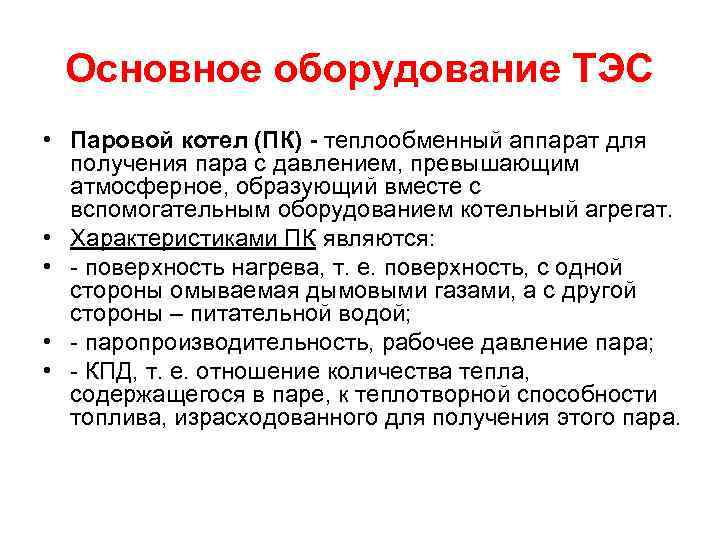 Основное оборудование ТЭС

• Паровой котел (ПК) - теплообменный аппарат для получения пара с давлением, превышающим атмосферное, образующий вместе с вспомогательным оборудованием котельный агрегат.
• Характеристиками ПК являются:
• - поверхность нагрева, т. е. поверхность, с одной стороны омываемая дымовыми газами, а с другой стороны – питательной водой;
• - паропроизводительность, рабочее давление пара;
• - КПД, т. е. отношение количества тепла, содержащегося в паре, к теплотворной способности топлива, израсходованного для получения этого пара.